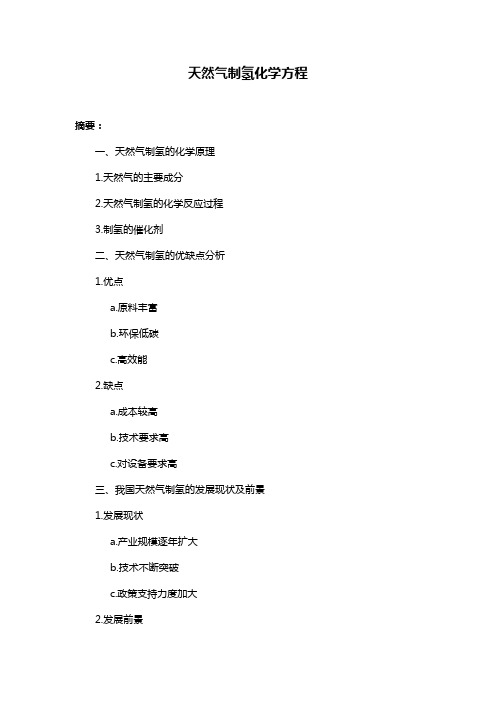 天然气制氢化学方程

摘要：

一、天然气制氢的化学原理

1.天然气的主要成分

2.天然气制氢的化学反应过程

3.制氢的催化剂

二、天然气制氢的优缺点分析

1.优点

a.原料丰富

b.环保低碳

c.高效能

2.缺点

a.成本较高

b.技术要求高

c.对设备要求高

三、我国天然气制氢的发展现状及前景

1.发展现状

a.产业规模逐年扩大

b.技术不断突破

c.政策支持力度加大

2.发展前景